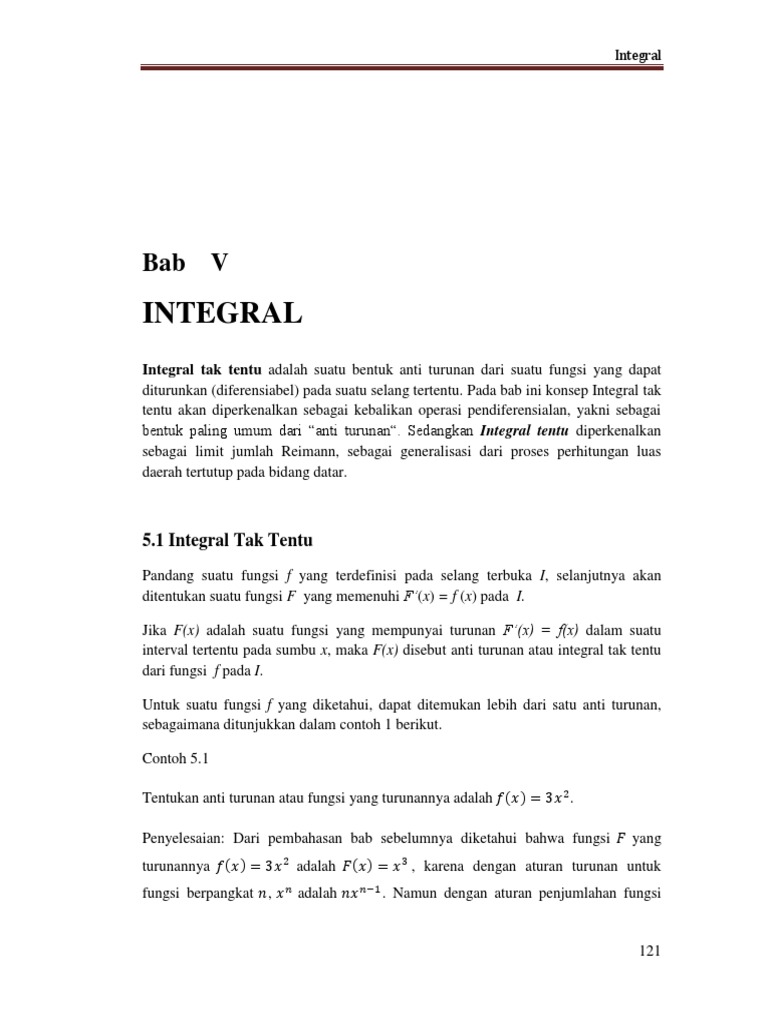 Integral

Bab V

INTEGRAL

Integral tak tentu adalah suatu bentuk anti turunan dari suatu fungsi yang dapat diturunkan (diferensiabel) pada suatu selang tertentu. Pada bab ini konsep Integral tak tentu akan diperkenalkan sebagai kebalikan operasi pendiferensialan, yakni sebagai bentuk paling umum dari "anti turunan". Sedangkan Integral tentu diperkenalkan sebagai limit jumlah Reimann, sebagai generalisasi dari proses perhitungan luas daerah tertutup pada bidang datar.

5.1 Integral Tak Tentu

Pandang suatu fungsi $f$ yang terdefinisi pada selang terbuka $I$, selanjutnya akan ditentukan suatu fungsi $F$ yang memenuhi $F'(x) = f(x)$ pada $I$.

Jika $F(x)$ adalah suatu fungsi yang mempunyai turunan $F'(x) = f(x)$ dalam suatu interval tertentu pada sumbu $x$, maka $F(x)$ disebut anti turunan atau integral tak tentu dari fungsi $f$ pada $I$.

Untuk suatu fungsi $f$ yang diketahui, dapat ditemukan lebih dari satu anti turunan, sebagaimana ditunjukkan dalam contoh 1 berikut.

Contoh 5.1

Tentukan anti turunan atau fungsi yang turunannya adalah $f(x) = 3x^2$.

Penyelesaian: Dari pembahasan bab sebelumnya diketahui bahwa fungsi $F$ yang turunannya $f(x) = 3x^2$ adalah $F(x) = x^3$, karena dengan aturan turunan untuk fungsi berpangkat $n$, $x^n$ adalah $nx^{n-1}$. Namun dengan aturan penjumlahan fungsi

121